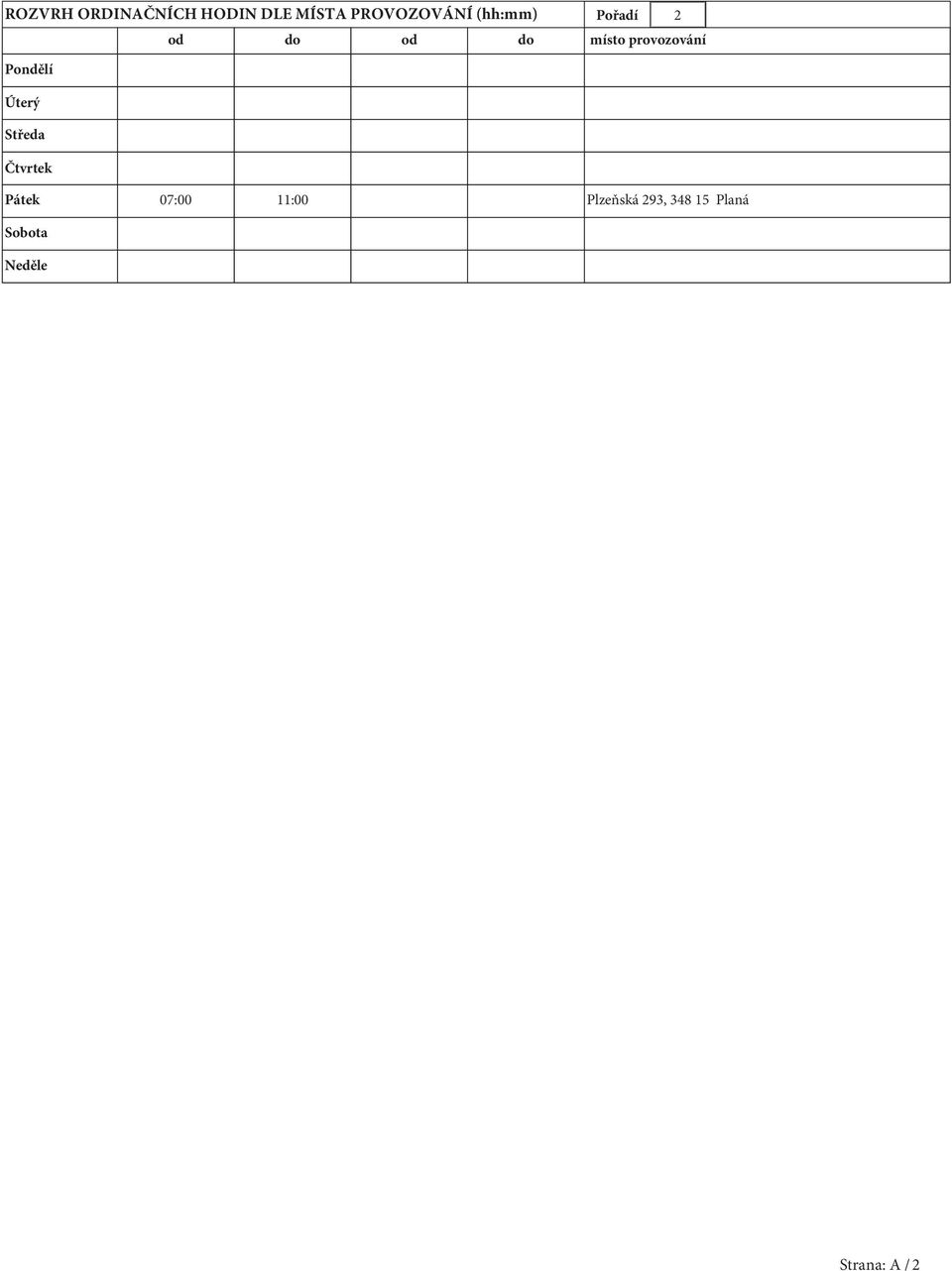 ROZVRH ORDINAČNÍCH HODIN DLE MÍSTA PROVOZOVÁNÍ (hh:mm) Pořadí 2

| | od | do | od | do | místo provozování |
|---|---|---|---|---|---|
| Pondělí | | | | | |
| Úterý | | | | | |
| Středa | | | | | |
| Čtvrtek | | | | | |
| Pátek | 07:00 | 11:00 | | | Plzeňská 293, 348 15 Planá |
| Sobota | | | | | |
| Neděle | | | | | |

Strana: A / 2